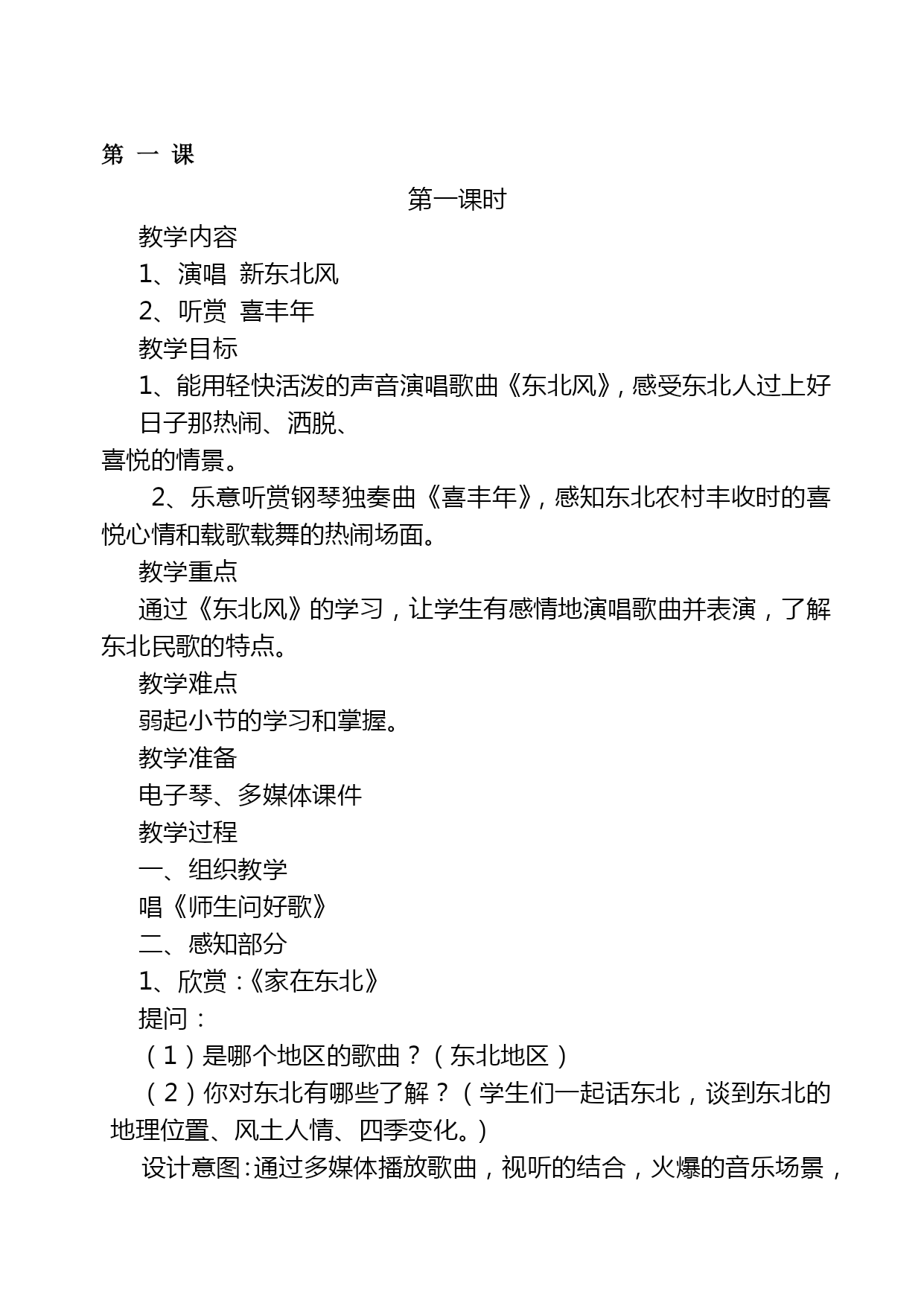 第 一 课

第一课时

教学内容

1、演唱 新东北风

2、听赏 喜丰年

教学目标

1、能用轻快活泼的声音演唱歌曲《东北风》，感受东北人过上好日子那热闹、洒脱、喜悦的情景。

2、乐意听赏钢琴独奏曲《喜丰年》，感知东北农村丰收时的喜悦心情和载歌载舞的热闹场面。

教学重点

通过《东北风》的学习，让学生有感情地演唱歌曲并表演，了解东北民歌的特点。

教学难点

弱起小节的学习和掌握。

教学准备

电子琴、多媒体课件

教学过程

一、组织教学

唱《师生问好歌》

二、感知部分

1、欣赏：《家在东北》

提问：

（1）是哪个地区的歌曲？（东北地区）

（2）你对东北有哪些了解？（学生们一起话东北，谈到东北的地理位置、风土人情、四季变化。）

设计意图：通过多媒体播放歌曲，视听的结合，火爆的音乐场景，